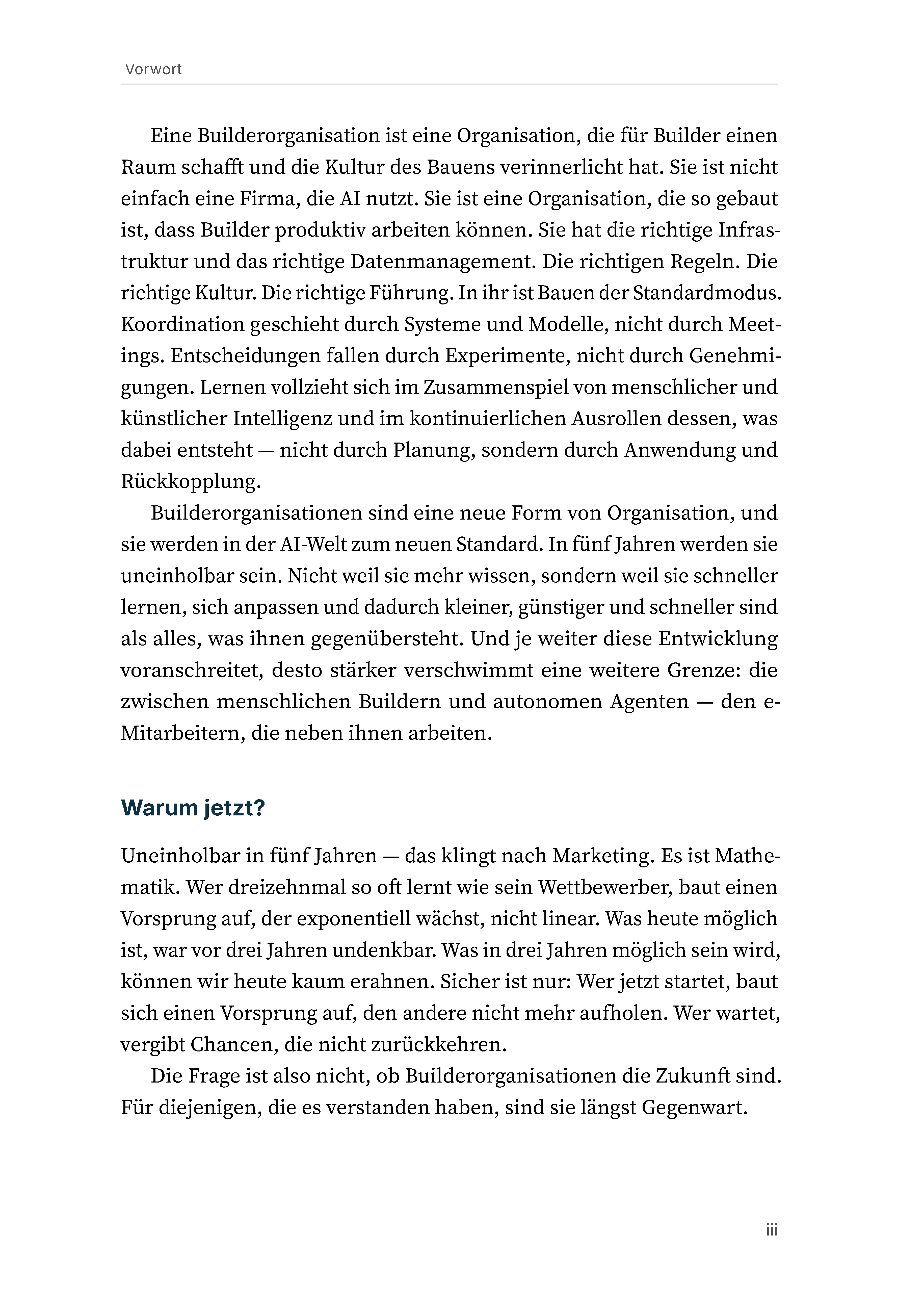 Vorwort

Eine Builderorganisation ist eine Organisation, die für Builder einen Raum schafft und die Kultur des Bauens verinnerlicht hat. Sie ist nicht einfach eine Firma, die AI nutzt. Sie ist eine Organisation, die so gebaut ist, dass Builder produktiv arbeiten können. Sie hat die richtige Infrastruktur und das richtige Datenmanagement. Die richtigen Regeln. Die richtige Kultur. Die richtige Führung. In ihr ist Bauen der Standardmodus. Koordination geschieht durch Systeme und Modelle, nicht durch Meetings. Entscheidungen fallen durch Experimente, nicht durch Genehmigungen. Lernen vollzieht sich im Zusammenspiel von menschlicher und künstlicher Intelligenz und im kontinuierlichen Ausrollen dessen, was dabei entsteht — nicht durch Planung, sondern durch Anwendung und Rückkopplung.

Builderorganisationen sind eine neue Form von Organisation, und sie werden in der AI-Welt zum neuen Standard. In fünf Jahren werden sie uneinholbar sein. Nicht weil sie mehr wissen, sondern weil sie schneller lernen, sich anpassen und dadurch kleiner, günstiger und schneller sind als alles, was ihnen gegenübersteht. Und je weiter diese Entwicklung voranschreitet, desto stärker verschwimmt eine weitere Grenze: die zwischen menschlichen Buildern und autonomen Agenten — den e-Mitarbeitern, die neben ihnen arbeiten.

Warum jetzt?

Uneinholbar in fünf Jahren — das klingt nach Marketing. Es ist Mathematik. Wer dreizehnmal so oft lernt wie sein Wettbewerber, baut einen Vorsprung auf, der exponentiell wächst, nicht linear. Was heute möglich ist, war vor drei Jahren undenkbar. Was in drei Jahren möglich sein wird, können wir heute kaum erahnen. Sicher ist nur: Wer jetzt startet, baut sich einen Vorsprung auf, den andere nicht mehr aufholen. Wer wartet, vergibt Chancen, die nicht zurückkehren.

Die Frage ist also nicht, ob Builderorganisationen die Zukunft sind. Für diejenigen, die es verstanden haben, sind sie längst Gegenwart.

iii